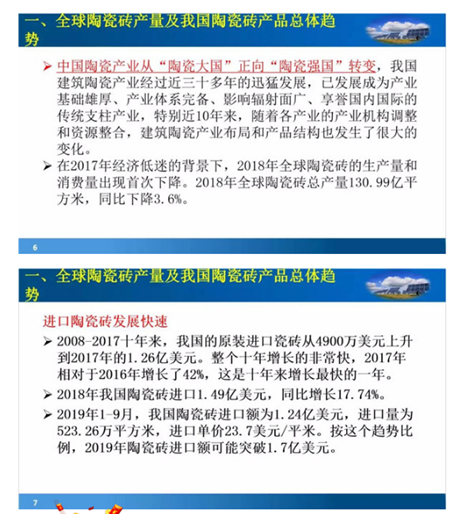 一、全球陶瓷砖产量及我国陶瓷砖产品总体趋势

➢ 中国陶瓷产业从“陶瓷大国”正向“陶瓷强国”转变，我国建筑陶瓷产业经过近三十多年的迅猛发展，已发展成为产业基础雄厚、产业体系完备、影响辐射面广、享誉国内国际的传统支柱产业，特别近10年来，随着各产业的产业机构调整和资源整合，建筑陶瓷产业布局和产品结构也发生了很大的变化。

➢ 在2017年经济低迷的背景下，2018年全球陶瓷砖的生产量和消费量出现首次下降。2018年全球陶瓷砖总产量130.99亿平方米，同比下降3.6%。

6

一、全球陶瓷砖产量及我国陶瓷砖产品总体趋势

进口陶瓷砖发展快速

➢ 2008-2017十年来，我国的原装进口瓷砖从4900万美元上升到2017年的1.26亿美元。整个十年增长的非常快，2017年相对于2016年增长了42%，这是十年来增长最快的一年。

➢ 2018年我国陶瓷砖进口1.49亿美元，同比增长17.74%。

➢ 2019年1-9月，我国陶瓷砖进口额为1.24亿美元，进口量为523.26万平方米，进口单价23.7美元/平米。按这个趋势比例，2019年陶瓷砖进口额可能突破1.7亿美元。

7